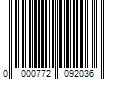 0 000772 092036